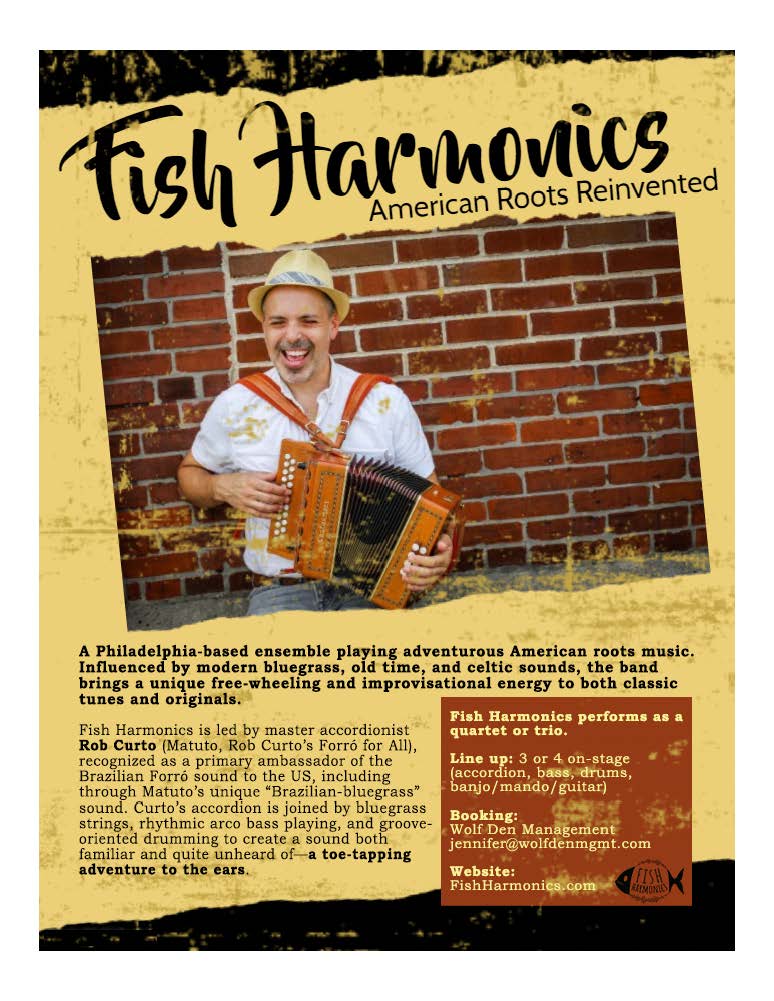 Fish Harmonics
American Roots Reinvented

A Philadelphia-based ensemble playing adventurous American roots music. Influenced by modern bluegrass, old time, and celtic sounds, the band brings a unique free-wheeling and improvisational energy to both classic tunes and originals.

Fish Harmonics is led by master accordionist Rob Curto (Matuto, Rob Curto's Forró for All), recognized as a primary ambassador of the Brazilian Forró sound to the US, including through Matuto's unique "Brazilian-bluegrass" sound. Curto's accordion is joined by bluegrass strings, rhythmic arco bass playing, and groove-oriented drumming to create a sound both familiar and quite unheard of—a toe-tapping adventure to the ears.

Fish Harmonics performs as a quartet or trio.

Line up: 3 or 4 on-stage (accordion, bass, drums, banjo/mando/guitar)

Booking:
Wolf Den Management
jennifer@wolfdenmgmt.com

Website:
FishHarmonics.com

FISH HARMONICS